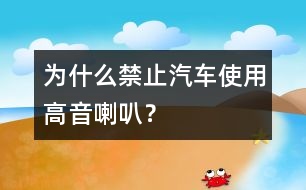 为什么禁止汽车使用高音喇叭？